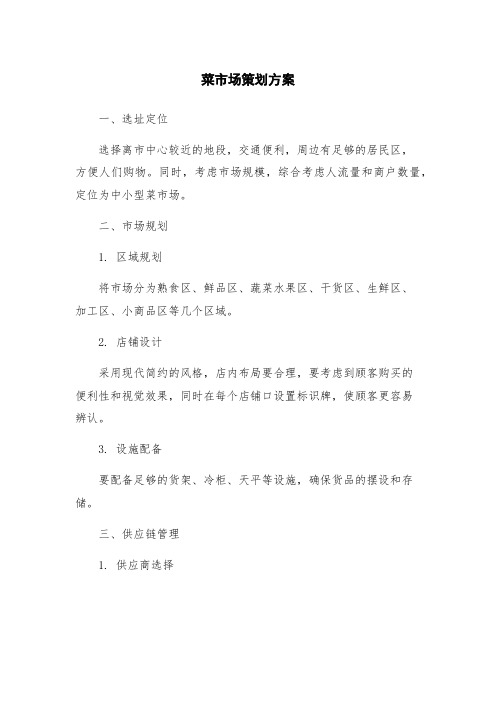 菜市场策划方案

一、选址定位

选择离市中心较近的地段，交通便利，周边有足够的居民区，方便人们购物。同时，考虑市场规模，综合考虑人流量和商户数量，定位为中小型菜市场。

二、市场规划

1. 区域规划

将市场分为熟食区、鲜品区、蔬菜水果区、干货区、生鲜区、加工区、小商品区等几个区域。

2. 店铺设计

采用现代简约的风格，店内布局要合理，要考虑到顾客购买的便利性和视觉效果，同时在每个店铺口设置标识牌，使顾客更容易辨认。

3. 设施配备

要配备足够的货架、冷柜、天平等设施，确保货品的摆设和存储。

三、供应链管理

1. 供应商选择